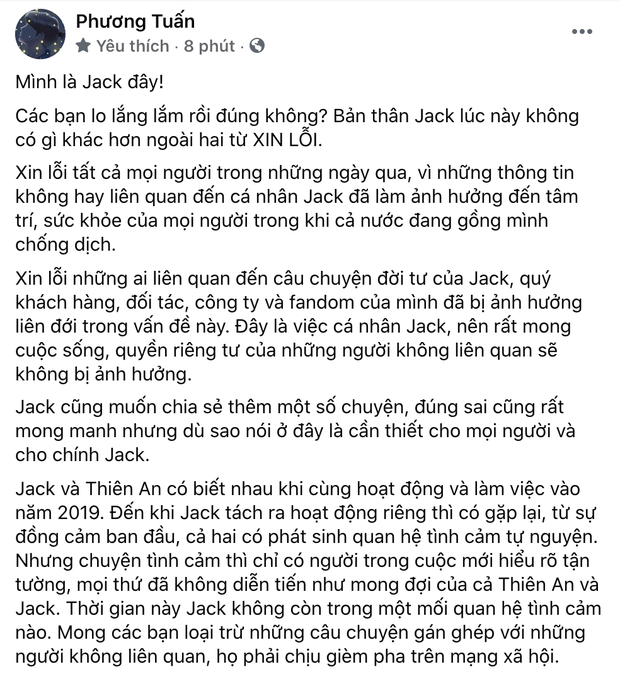 Phương Tuấn
Yêu thích · 8 phút ·

Mình là Jack đây!

Các bạn lo lắng lắm rồi đúng không? Bản thân Jack lúc này không có gì khác hơn ngoài hai từ XIN LỖI.

Xin lỗi tất cả mọi người trong những ngày qua, vì những thông tin không hay liên quan đến cá nhân Jack đã làm ảnh hưởng đến tâm trí, sức khỏe của mọi người trong khi cả nước đang gồng mình chống dịch.

Xin lỗi những ai liên quan đến câu chuyện đời tư của Jack, quý khách hàng, đối tác, công ty và fandom của mình đã bị ảnh hưởng liên đới trong vấn đề này. Đây là việc cá nhân Jack, nên rất mong cuộc sống, quyền riêng tư của những người không liên quan sẽ không bị ảnh hưởng.

Jack cũng muốn chia sẻ thêm một số chuyện, đúng sai cũng rất mong manh nhưng dù sao nói ở đây là cần thiết cho mọi người và cho chính Jack.

Jack và Thiên An có biết nhau khi cùng hoạt động và làm việc vào năm 2019. Đến khi Jack tách ra hoạt động riêng thì có gặp lại, từ sự đồng cảm ban đầu, cả hai có phát sinh quan hệ tình cảm tự nguyện. Nhưng chuyện tình cảm thì chỉ có người trong cuộc mới hiểu rõ tận tường, mọi thứ đã không diễn tiến như mong đợi của cả Thiên An và Jack. Thời gian này Jack không còn trong một mối quan hệ tình cảm nào. Mong các bạn loại trừ những câu chuyện gán ghép với những người không liên quan, họ phải chịu gièm pha trên mạng xã hội.